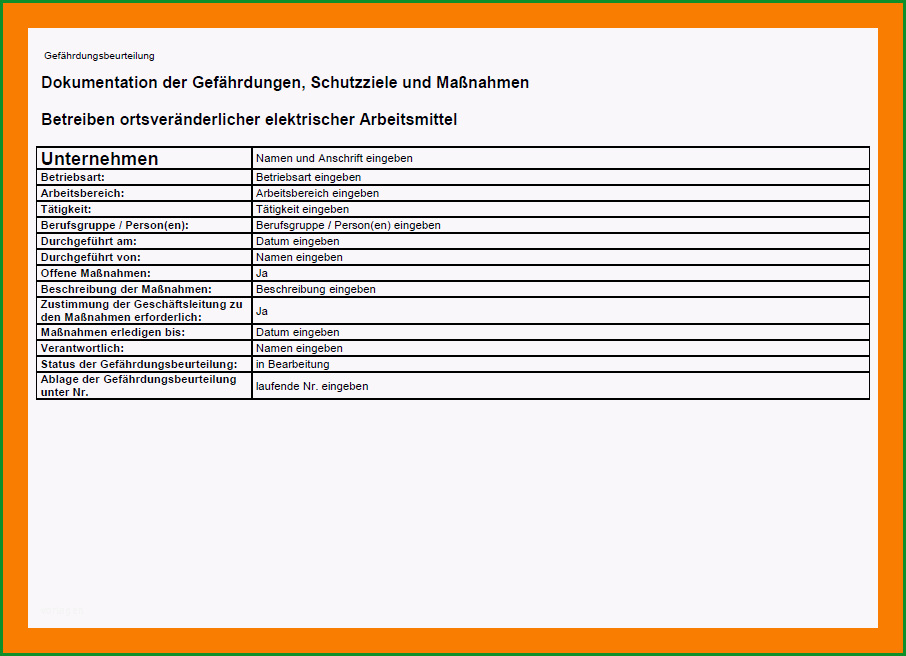 Gefährdungsbeurteilung

Dokumentation der Gefährdungen, Schutzziele und Maßnahmen

Betreiben ortsveränderlicher elektrischer Arbeitsmittel

| Unternehmen | Namen und Anschrift eingeben |
|---|---|
| Betriebsart: | Betriebsart eingeben |
| Arbeitsbereich: | Arbeitsbereich eingeben |
| Tätigkeit: | Tätigkeit eingeben |
| Berufsgruppe / Person(en): | Berufsgruppe / Person(en) eingeben |
| Durchgeführt am: | Datum eingeben |
| Durchgeführt von: | Namen eingeben |
| Offene Maßnahmen: | Ja |
| Beschreibung der Maßnahmen: | Beschreibung eingeben |
| Zustimmung der Geschäftsleitung zu den Maßnahmen erforderlich: | Ja |
| Maßnahmen erledigen bis: | Datum eingeben |
| Verantwortlich: | Namen eingeben |
| Status der Gefährdungsbeurteilung: | in Bearbeitung |
| Ablage der Gefährdungsbeurteilung unter Nr. | laufende Nr. eingeben |